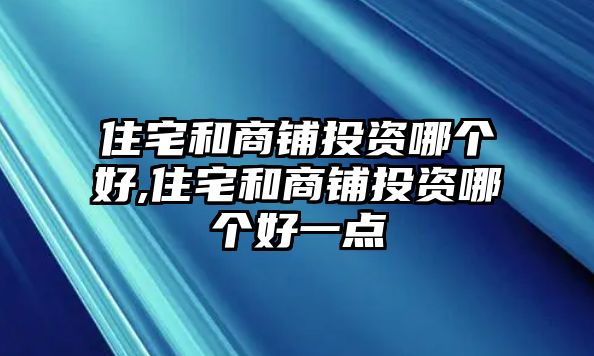 住宅和商铺投资哪个好,住宅和商铺投资哪个好一点